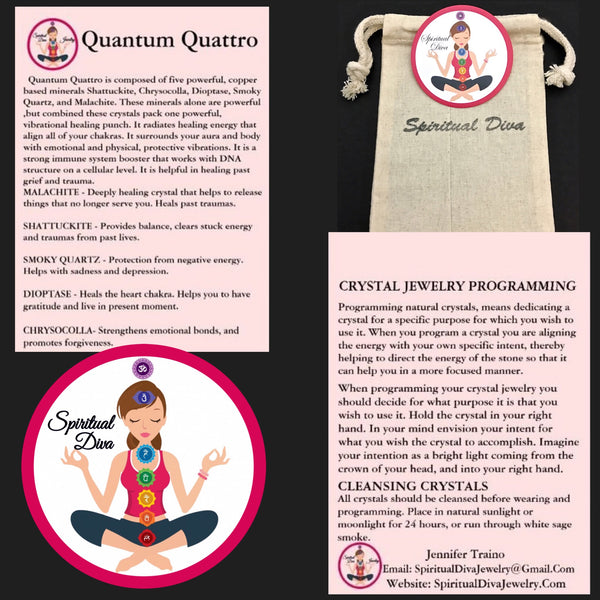 Spiritual Diva Jewelry

Quantum Quattro

Quantum Quattro is composed of five powerful, copper based minerals Shattuckite, Chrysocolla, Dioptase, Smoky Quartz, and Malachite. These minerals alone are powerful ,but combined these crystals pack one powerful, vibrational healing punch. It radiates healing energy that align all of your chakras. It surrounds your aura and body with emotional and physical, protective vibrations. It is a strong immune system booster that works with DNA structure on a cellular level. It is helpful in healing past grief and trauma.
MALACHITE - Deeply healing crystal that helps to release things that no longer serve you. Heals past traumas.

SHATTUCKITE - Provides balance, clears stuck energy and traumas from past lives.

SMOKY QUARTZ - Protection from negative energy. Helps with sadness and depression.

DIOPTASE - Heals the heart chakra. Helps you to have gratitude and live in present moment.

CHRYSOCOLLA- Strengthens emotional bonds, and promotes forgiveness.

Spiritual Diva

Spiritual Diva

Spiritual Diva

CRYSTAL JEWELRY PROGRAMMING

Programming natural crystals, means dedicating a crystal for a specific purpose for which you wish to use it. When you program a crystal you are aligning the energy with your own specific intent, thereby helping to direct the energy of the stone so that it can help you in a more focused manner.

When programming your crystal jewelry you should decide for what purpose it is that you wish to use it. Hold the crystal in your right hand. In your mind envision your intent for what you wish the crystal to accomplish. Imagine your intention as a bright light coming from the crown of your head, and into your right hand.

CLEANSING CRYSTALS
All crystals should be cleansed before wearing and programming. Place in natural sunlight or moonlight for 24 hours, or run through white sage smoke.

Spiritual Diva Jewelry

Jennifer Traino
Email: SpiritualDivaJewelry@Gmail.Com
Website: SpiritualDivaJewelry.Com